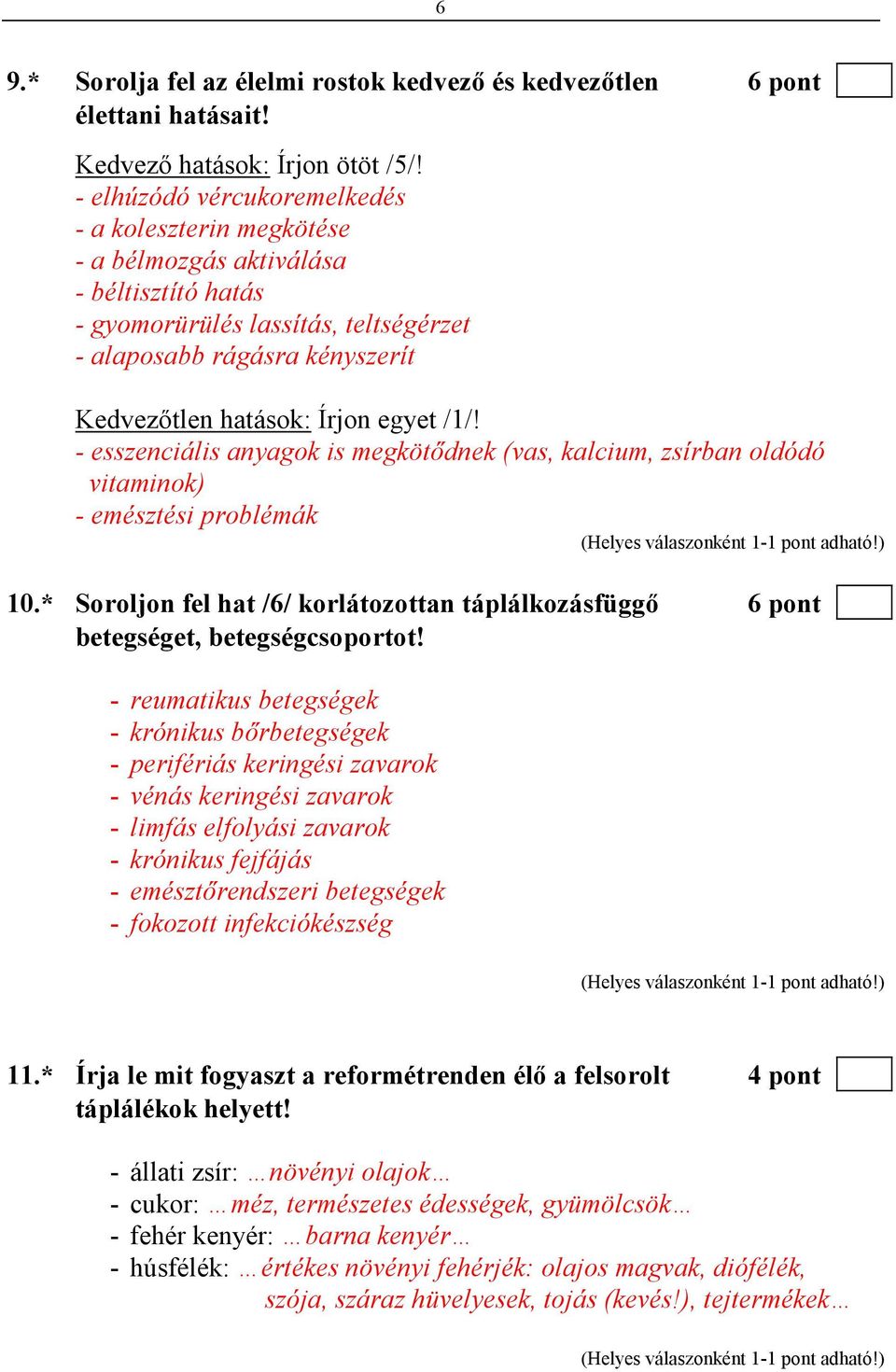 6

9.* Sorolja fel az élelmi rostok kedvező és kedvezőtlen élettani hatásait! 6 pont

Kedvező hatások: Írjon ötöt /5/!
- elhúzódó vércukoremelkedés
- a koleszterin megkötése
- a bélmozgás aktiválása
- béltisztító hatás
- gyomorürülés lassítás, teltségérzet
- alaposabb rágásra kényszerít

Kedvezőtlen hatások: Írjon egyet /1/!
- esszenciális anyagok is megkötődnek (vas, kalcium, zsírban oldódó vitaminok)
- emésztési problémák

(Helyes válaszonként 1-1 pont adható!)

10.* Soroljon fel hat /6/ korlátozottan táplálkozásfüggő betegséget, betegségcsoportot! 6 pont

- reumatikus betegségek
- krónikus bőrbetegségek
- perifériás keringési zavarok
- vénás keringési zavarok
- limfás elfolyási zavarok
- krónikus fejfájás
- emésztőrendszeri betegségek
- fokozott infekciókészség

(Helyes válaszonként 1-1 pont adható!)

11.* Írja le mit fogyaszt a reformétrenden élő a felsorolt táplálékok helyett! 4 pont

- állati zsír: …növényi olajok…
- cukor: …méz, természetes édességek, gyümölcsök…
- fehér kenyér: …barna kenyér…
- húsfélék: …értékes növényi fehérjék: olajos magvak, diófélék, szója, száraz hüvelyesek, tojás (kevés!), tejtermékek…

(Helyes válaszonként 1-1 pont adható!)